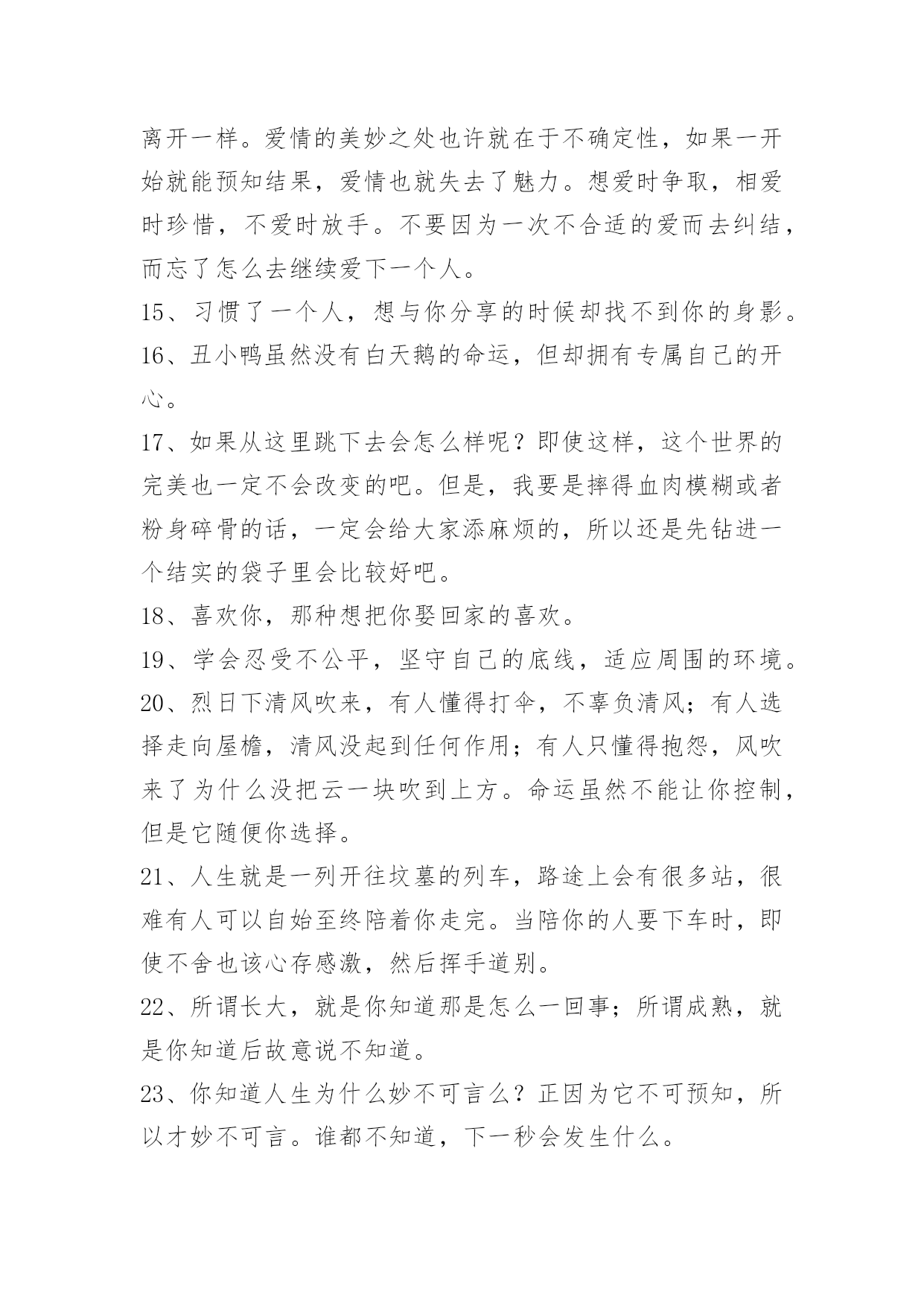 离开一样。爱情的美妙之处也许就在于不确定性，如果一开始就能预知结果，爱情也就失去了魅力。想爱时争取，相爱时珍惜，不爱时放手。不要因为一次不合适的爱而去纠结，而忘了怎么去继续爱下一个人。

15、习惯了一个人，想与你分享的时候却找不到你的身影。

16、丑小鸭虽然没有白天鹅的命运，但却拥有专属自己的开心。

17、如果从这里跳下去会怎么样呢？即使这样，这个世界的完美也一定不会改变的吧。但是，我要是摔得血肉模糊或者粉身碎骨的话，一定会给大家添麻烦的，所以还是先钻进一个结实的袋子里会比较好吧。

18、喜欢你，那种想把你娶回家的喜欢。

19、学会忍受不公平，坚守自己的底线，适应周围的环境。

20、烈日下清风吹来，有人懂得打伞，不辜负清风；有人选择走向屋檐，清风没起到任何作用；有人只懂得抱怨，风吹来了为什么没把云一块吹到上方。命运虽然不能让你控制，但是它随便你选择。

21、人生就是一列开往坟墓的列车，路途上会有很多站，很难有人可以自始至终陪着你走完。当陪你的人要下车时，即使不舍也该心存感激，然后挥手道别。

22、所谓长大，就是你知道那是怎么一回事；所谓成熟，就是你知道后故意说不知道。

23、你知道人生为什么妙不可言么？正因为它不可预知，所以才妙不可言。谁都不知道，下一秒会发生什么。